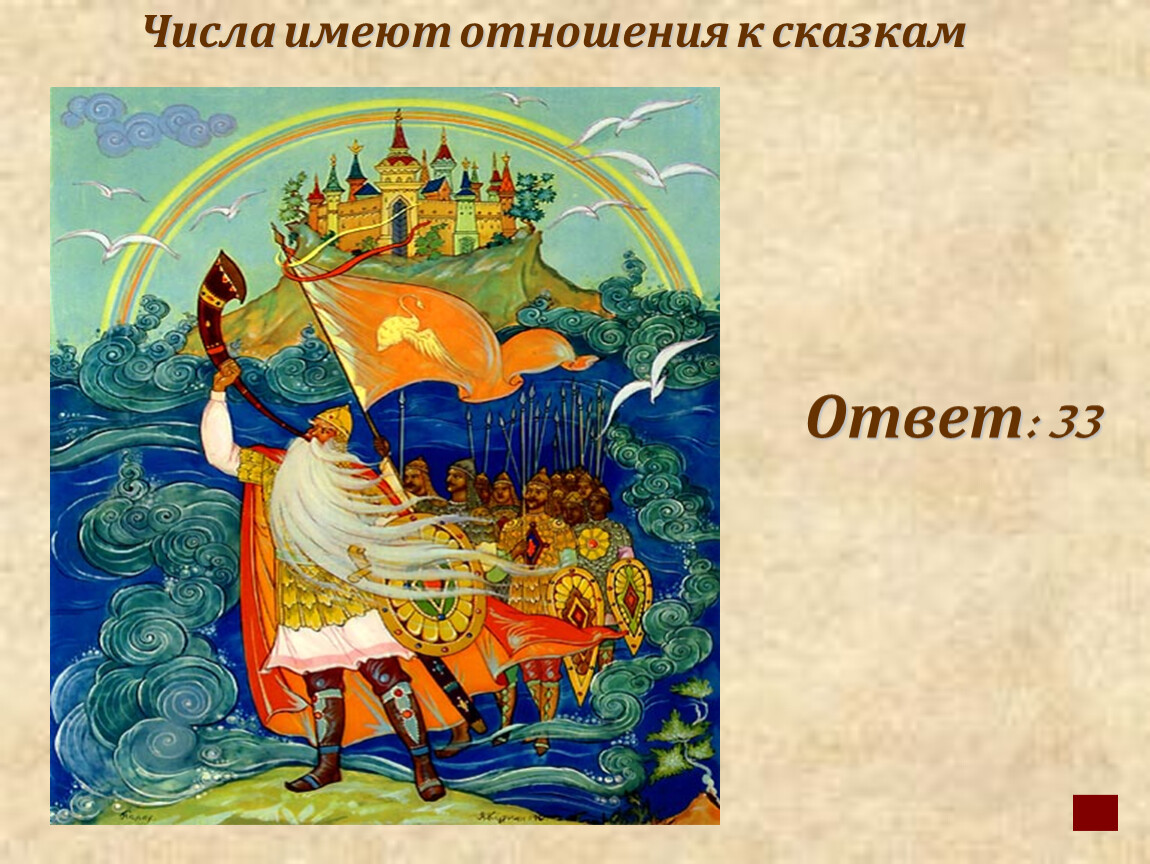 Числа имеют отношения к сказкам

Ответ: 33